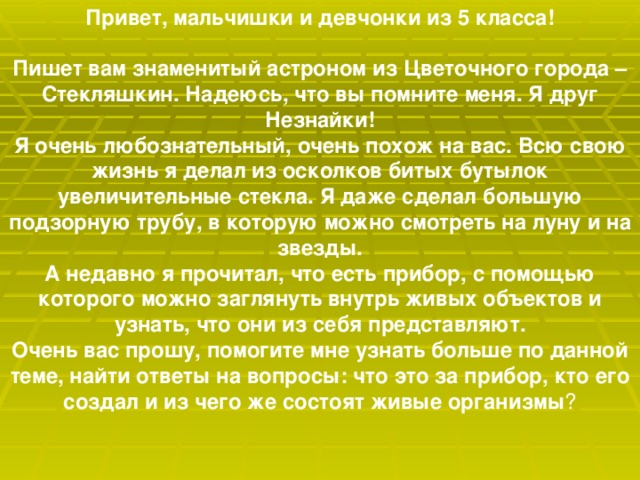 Привет, мальчишки и девчонки из 5 класса!

Пишет вам знаменитый астроном из Цветочного города – Стекляшкин. Надеюсь, что вы помните меня. Я друг Незнайки!
Я очень любознательный, очень похож на вас. Всю свою жизнь я делал из осколков битых бутылок увеличительные стекла. Я даже сделал большую подзорную трубу, в которую можно смотреть на луну и на звезды.
А недавно я прочитал, что есть прибор, с помощью которого можно заглянуть внутрь живых объектов и узнать, что они из себя представляют.
Очень вас прошу, помогите мне узнать больше по данной теме, найти ответы на вопросы: что это за прибор, кто его создал и из чего же состоят живые организмы?